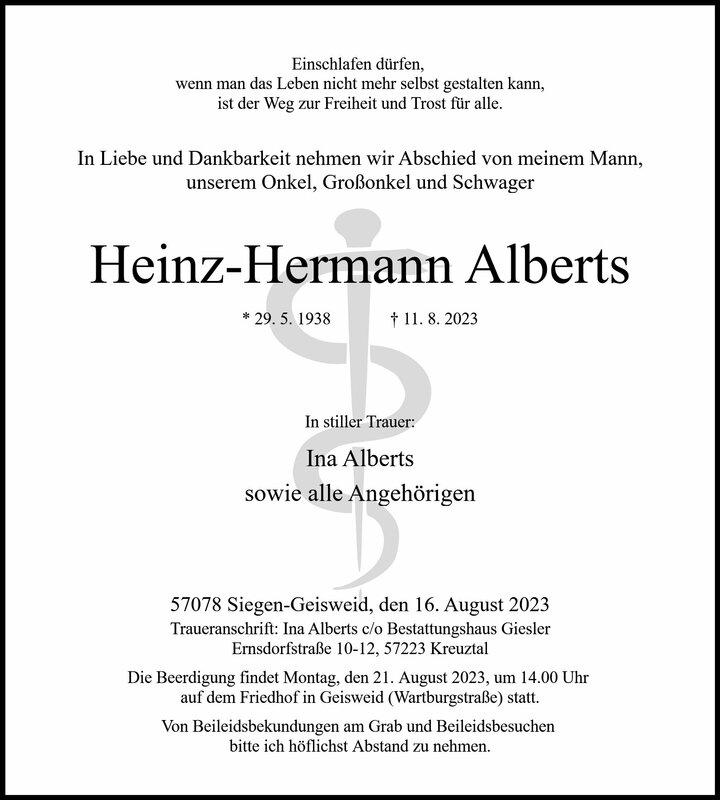 Einschlafen dürfen,
wenn man das Leben nicht mehr selbst gestalten kann,
ist der Weg zur Freiheit und Trost für alle.

In Liebe und Dankbarkeit nehmen wir Abschied von meinem Mann, unserem Onkel, Großonkel und Schwager

Heinz-Hermann Alberts

* 29. 5. 1938 † 11. 8. 2023

In stiller Trauer:

Ina Alberts
sowie alle Angehörigen

57078 Siegen-Geisweid, den 16. August 2023
Traueranschrift: Ina Alberts c/o Bestattungshaus Giesler
Ernsdorfstraße 10-12, 57223 Kreuztal

Die Beerdigung findet Montag, den 21. August 2023, um 14.00 Uhr auf dem Friedhof in Geisweid (Wartburgstraße) statt.

Von Beileidsbekundungen am Grab und Beileidsbesuchen bitte ich höflichst Abstand zu nehmen.